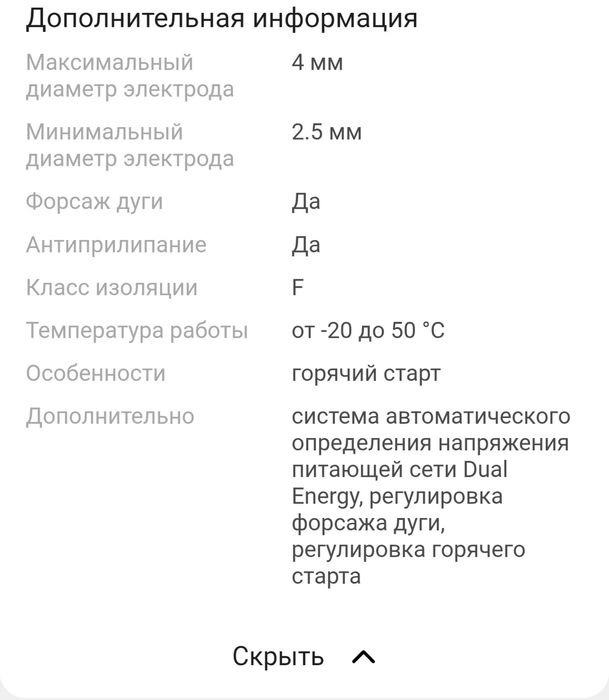 Дополнительная информация

| | |
|---|---|
| Максимальный диаметр электрода | 4 мм |
| Минимальный диаметр электрода | 2.5 мм |
| Форсаж дуги | Да |
| Антиприлипание | Да |
| Класс изоляции | F |
| Температура работы | от -20 до 50 °C |
| Особенности | горячий старт |
| Дополнительно | система автоматического определения напряжения питающей сети Dual Energy, регулировка форсажа дуги, регулировка горячего старта |

Скрыть